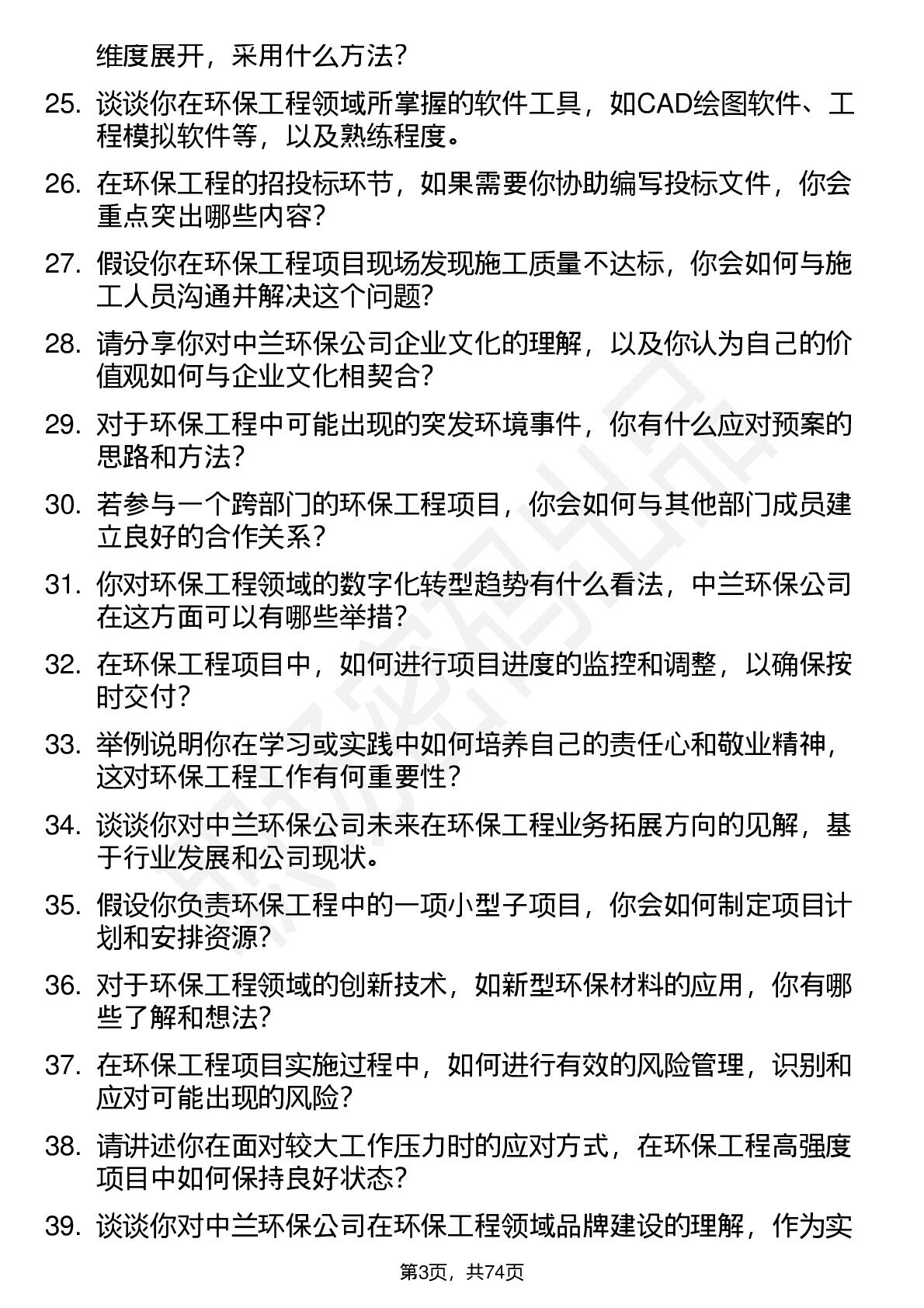 维度展开，采用什么方法？

25. 谈谈你在环保工程领域所掌握的软件工具，如CAD绘图软件、工程模拟软件等，以及熟练程度。

26. 在环保工程的招投标环节，如果需要你协助编写投标文件，你会重点突出哪些内容？

27. 假设你在环保工程项目现场发现施工质量不达标，你会如何与施工人员沟通并解决这个问题？

28. 请分享你对中兰环保公司企业文化的理解，以及你认为自己的价值观如何与企业文化相契合？

29. 对于环保工程中可能出现的突发环境事件，你有什么应对预案的思路和方法？

30. 若参与一个跨部门的环保工程项目，你会如何与其他部门成员建立良好的合作关系？

31. 你对环保工程领域的数字化转型趋势有什么看法，中兰环保公司在这方面可以有哪些举措？

32. 在环保工程项目中，如何进行项目进度的监控和调整，以确保按时交付？

33. 举例说明你在学习或实践中如何培养自己的责任心和敬业精神，这对环保工程工作有何重要性？

34. 谈谈你对中兰环保公司未来在环保工程业务拓展方向的见解，基于行业发展和公司现状。

35. 假设你负责环保工程中的一项小型子项目，你会如何制定项目计划和安排资源？

36. 对于环保工程领域的创新技术，如新型环保材料的应用，你有哪些了解和想法？

37. 在环保工程项目实施过程中，如何进行有效的风险管理，识别和应对可能出现的风险？

38. 请讲述你在面对较大工作压力时的应对方式，在环保工程高强度项目中如何保持良好状态？

39. 谈谈你对中兰环保公司在环保工程领域品牌建设的理解，作为实

第3页，共74页